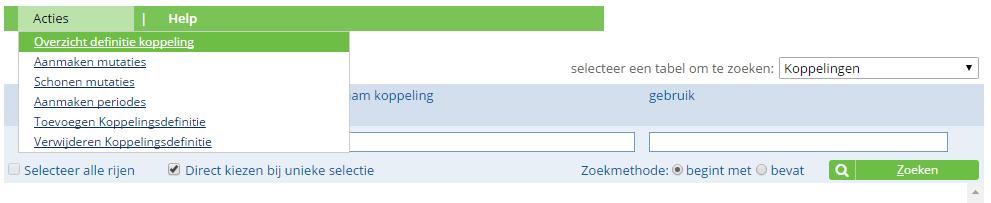 Acties | Help

Overzicht definitie koppeling
Aanmaken mutaties
Schonen mutaties
Aanmaken periodes
Toevoegen Koppelingsdefinitie
Verwijderen Koppelingsdefinitie

selecteer een tabel om te zoeken: Koppelingen

am koppeling
gebruik

Selecteer alle rijen
Direct kiezen bij unieke selectie
Zoekmethode: begint met bevat
Zoeken